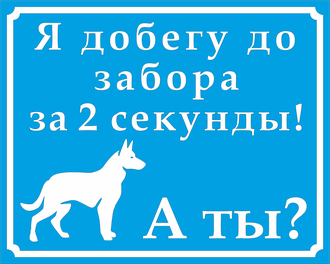 Я добегу до забора за 2 секунды!

А ты?